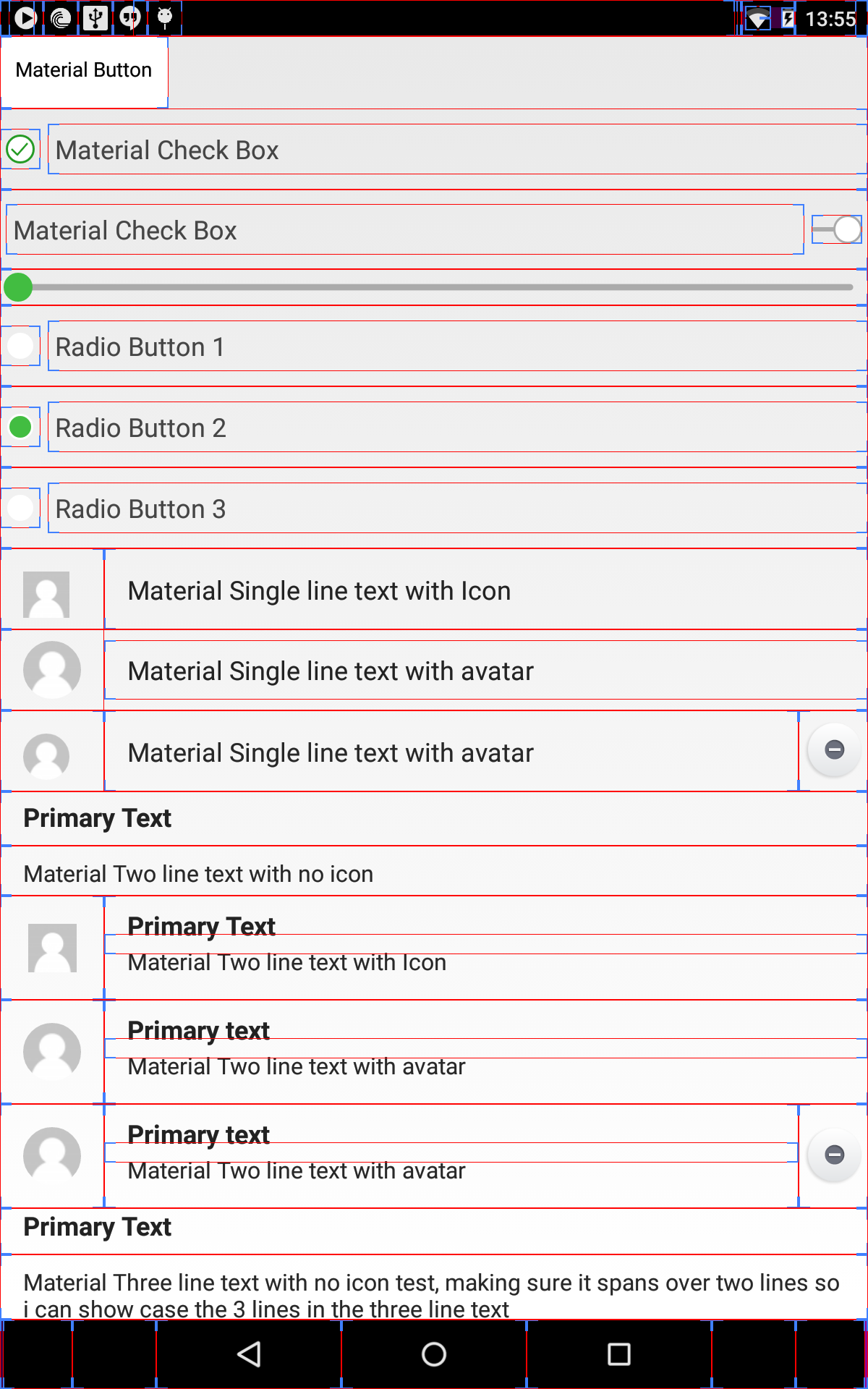 13:55

Material Button

Material Check Box

Material Check Box

Radio Button 1

Radio Button 2

Radio Button 3

Material Single line text with Icon

Material Single line text with avatar

Material Single line text with avatar

Primary Text

Material Two line text with no icon

Primary Text
Material Two line text with Icon

Primary text
Material Two line text with avatar

Primary text
Material Two line text with avatar

Primary Text

Material Three line text with no icon test, making sure it spans over two lines so i can show case the 3 lines in the three line text